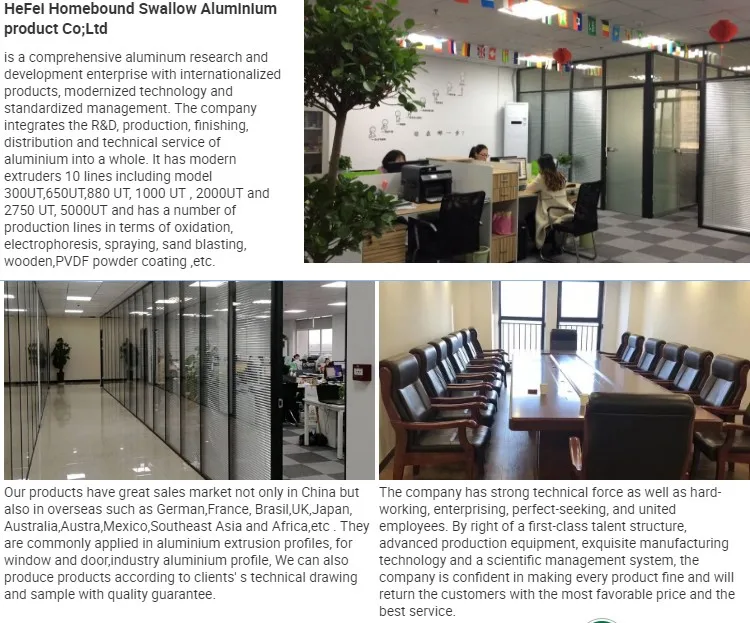 HeFei Homebound Swallow Aluminium product Co;Ltd

is a comprehensive aluminum research and development enterprise with internationalized products, modernized technology and standardized management. The company integrates the R&D, production, finishing, distribution and technical service of aluminium into a whole. It has modern extruders 10 lines including model 300UT,650UT,880 UT, 1000 UT , 2000UT and 2750 UT, 5000UT and has a number of production lines in terms of oxidation, electrophoresis, spraying, sand blasting, wooden,PVDF powder coating ,etc.

Our products have great sales market not only in China but also in overseas such as German,France, Brasil,UK,Japan, Australia,Austra,Mexico,Southeast Asia and Africa,etc . They are commonly applied in aluminium extrusion profiles, for window and door,industry aluminium profile, We can also produce products according to clients' s technical drawing and sample with quality guarantee.

The company has strong technical force as well as hard-working, enterprising, perfect-seeking, and united employees. By right of a first-class talent structure, advanced production equipment, exquisite manufacturing technology and a scientific management system, the company is confident in making every product fine and will return the customers with the most favorable price and the best service.